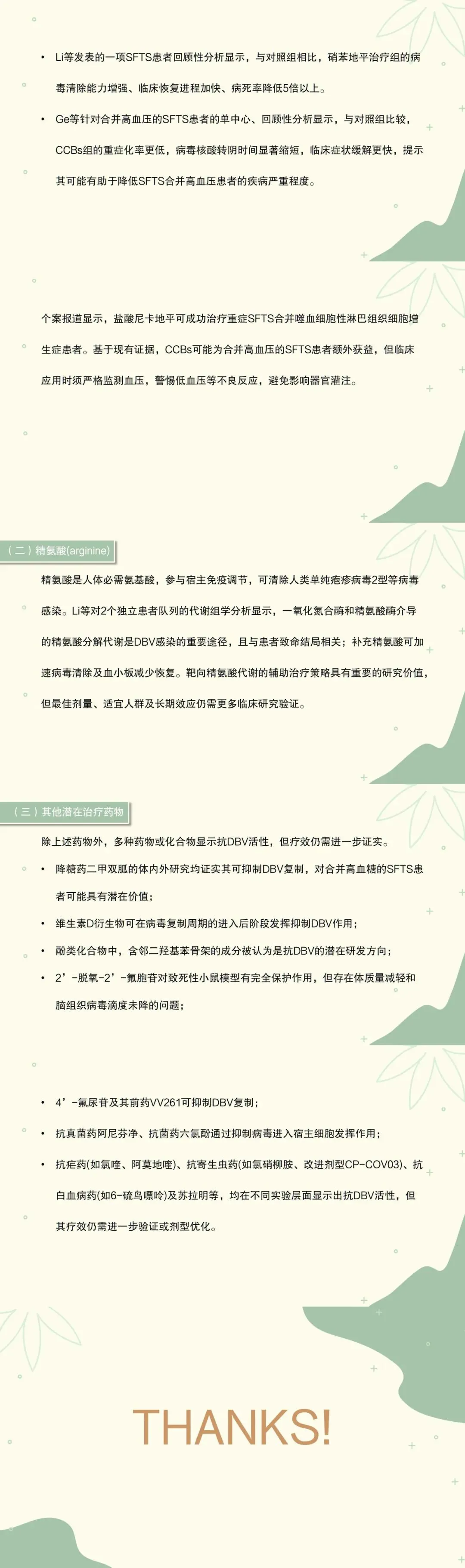 • Li等发表的一项SFTS患者回顾性分析显示，与对照组相比，硝苯地平治疗组的病毒清除能力增强、临床恢复进程加快、病死率降低5倍以上。

• Ge等针对合并高血压的SFTS患者的单中心、回顾性分析显示，与对照组比较，CCBs组的重症化率更低，病毒核酸转阴时间显著缩短，临床症状缓解更快，提示其可能有助于降低SFTS合并高血压患者的疾病严重程度。

个案报道显示，盐酸尼卡地平可成功治疗重症SFTS合并噬血细胞性淋巴组织细胞增生症患者。基于现有证据，CCBs可能为合并高血压的SFTS患者额外获益，但临床应用时须严格监测血压，警惕低血压等不良反应，避免影响器官灌注。

（二）精氨酸(arginine)

精氨酸是人体必需氨基酸，参与宿主免疫调节，可清除人类单纯疱疹病毒2型等病毒感染。Li等对2个独立患者队列的代谢组学分析显示，一氧化氮合酶和精氨酸酶介导的精氨酸分解代谢是DBV感染的重要途径，且与患者致命结局相关；补充精氨酸可加速病毒清除及血小板减少恢复。靶向精氨酸代谢的辅助治疗策略具有重要的研究价值，但最佳剂量、适宜人群及长期效应仍需更多临床研究验证。

（三）其他潜在治疗药物

除上述药物外，多种药物或化合物显示抗DBV活性，但疗效仍需进一步证实。

• 降糖药二甲双胍的体内外研究均证实其可抑制DBV复制，对合并高血糖的SFTS患者可能具有潜在价值；

• 维生素D衍生物可在病毒复制周期的进入后阶段发挥抑制DBV作用；

• 酚类化合物中，含邻二羟基苯骨架的成分被认为是抗DBV的潜在研发方向；

• 2’-脱氧-2’-氟胞苷对致死性小鼠模型有完全保护作用，但存在体质量减轻和脑组织病毒滴度未降的问题；

• 4’-氟尿苷及其前药VV261可抑制DBV复制；

• 抗真菌药阿尼芬净、抗菌药六氯酚通过抑制病毒进入宿主细胞发挥作用；

• 抗疟药(如氯喹、阿莫地喹)、抗寄生虫药(如氯硝柳胺、改进剂型CP-COV03)、抗白血病药(如6-硫鸟嘌呤)及苏拉明等，均在不同实验层面显示出抗DBV活性，但其疗效仍需进一步验证或剂型优化。

THANKS!